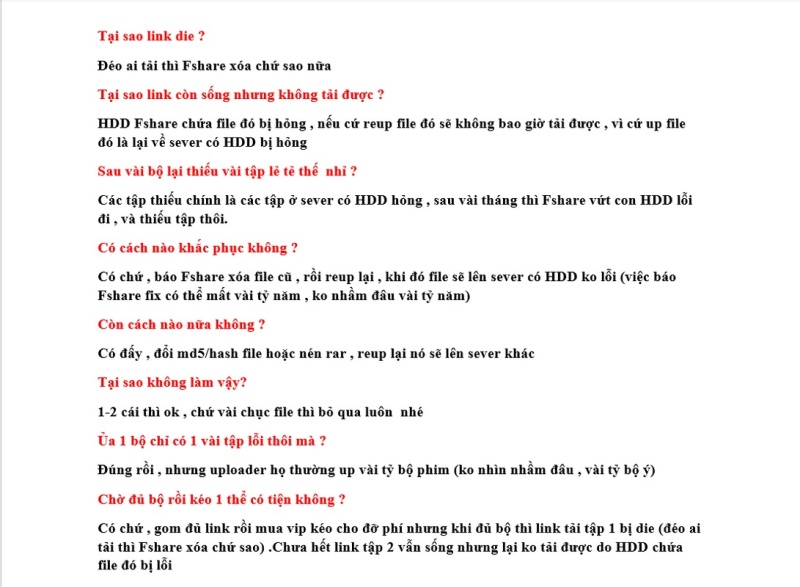 Tại sao link die ?

Đéo ai tải thì Fshare xóa chứ sao nữa

Tại sao link còn sống nhưng không tải được ?

HDD Fshare chứa file đó bị hỏng , nếu cứ reup file đó sẽ không bao giờ tải được , vì cứ up file đó là lại về sever có HDD bị hỏng

Sau vài bộ lại thiếu vài tập lẻ tẻ thế nhỉ ?

Các tập thiếu chính là các tập ở sever có HDD hỏng , sau vài tháng thì Fshare vứt con HDD lỗi đi , và thiếu tập thôi.

Có cách nào khắc phục không ?

Có chứ , báo Fshare xóa file cũ , rồi reup lại , khi đó file sẽ lên sever có HDD ko lỗi (việc báo Fshare fix có thể mất vài tỷ năm , ko nhầm đâu vài tỷ năm)

Còn cách nào nữa không ?

Có đấy , đổi md5/hash file hoặc nén rar , reup lại nó sẽ lên sever khác

Tại sao không làm vậy?

1-2 cái thì ok , chứ vài chục file thì bỏ qua luôn nhé

Ủa 1 bộ chỉ có 1 vài tập lỗi thôi mà ?

Đúng rồi , nhưng uploader họ thường up vài tỷ bộ phim (ko nhìn nhầm đâu , vài tỷ bộ ý)

Chờ đủ bộ rồi kéo 1 thể có tiện không ?

Có chứ , gom đủ link rồi mua vip kéo cho đỡ phí nhưng khi đủ bộ thì link tải tập 1 bị die (đéo ai tải thì Fshare xóa chứ sao) .Chưa hết link tập 2 vẫn sống nhưng lại ko tải được do HDD chứa file đó bị lỗi